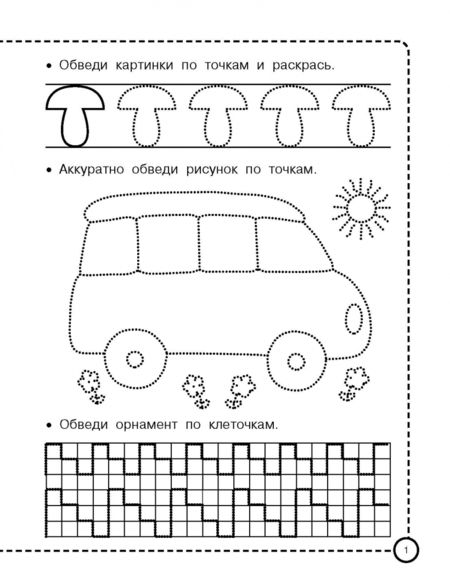 • Обведи картинки по точкам и раскрась.

• Аккуратно обведи рисунок по точкам.

• Обведи орнамент по клеточкам.

1